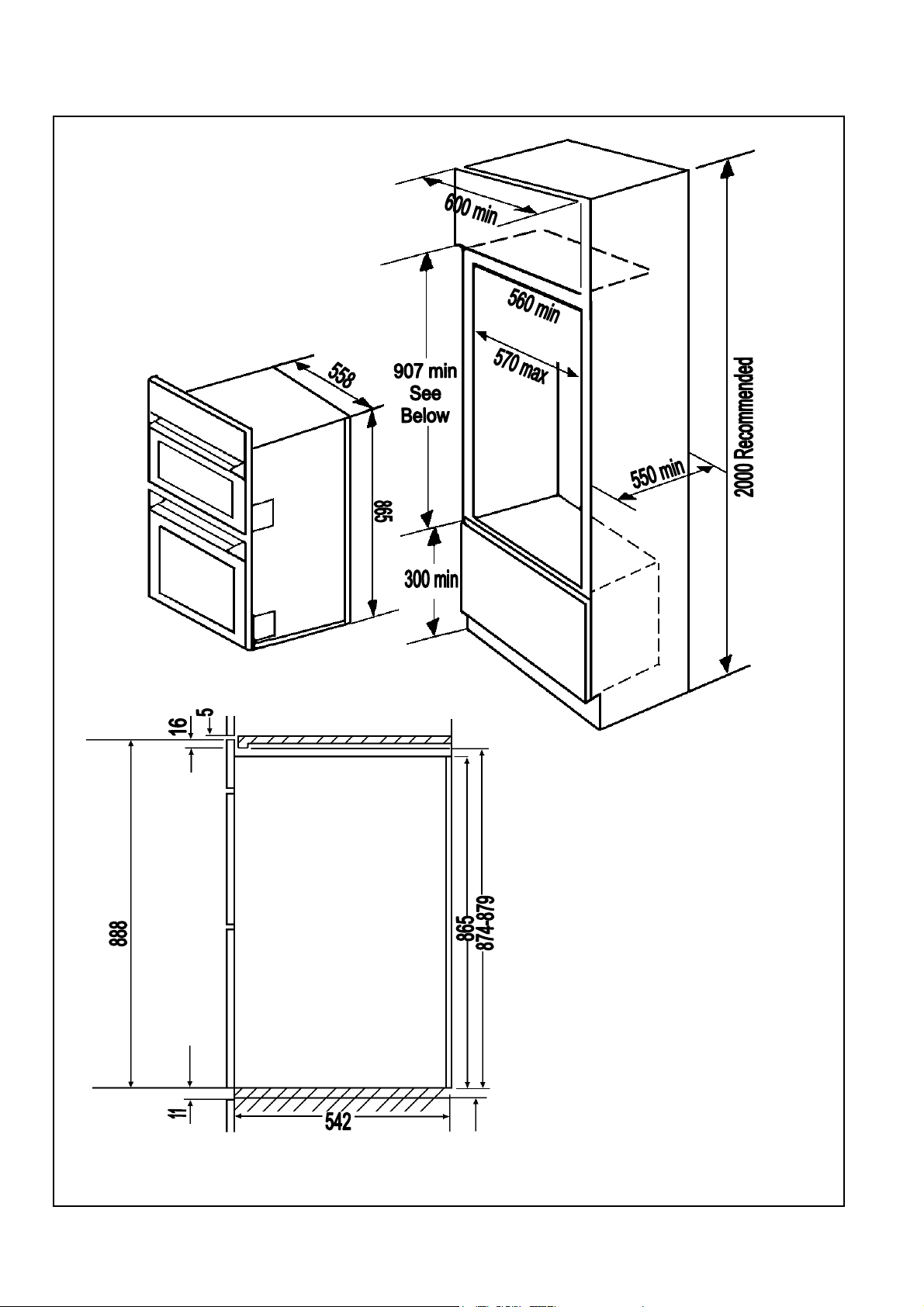 600 min

560 min

570 max

907 min
See
Below

558

865

550 min

2000 Recommended

300 min

16

5

888

865

874-879

11

542